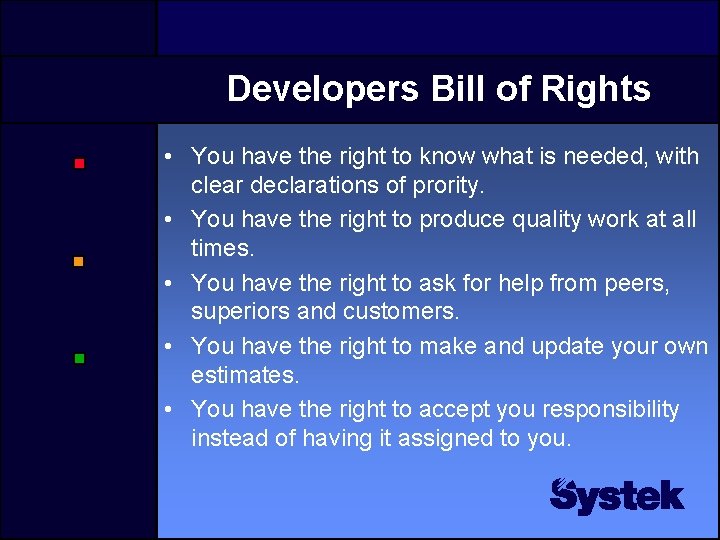 Developers Bill of Rights

• You have the right to know what is needed, with clear declarations of prority.
• You have the right to produce quality work at all times.
• You have the right to ask for help from peers, superiors and customers.
• You have the right to make and update your own estimates.
• You have the right to accept you responsibility instead of having it assigned to you.

Systek